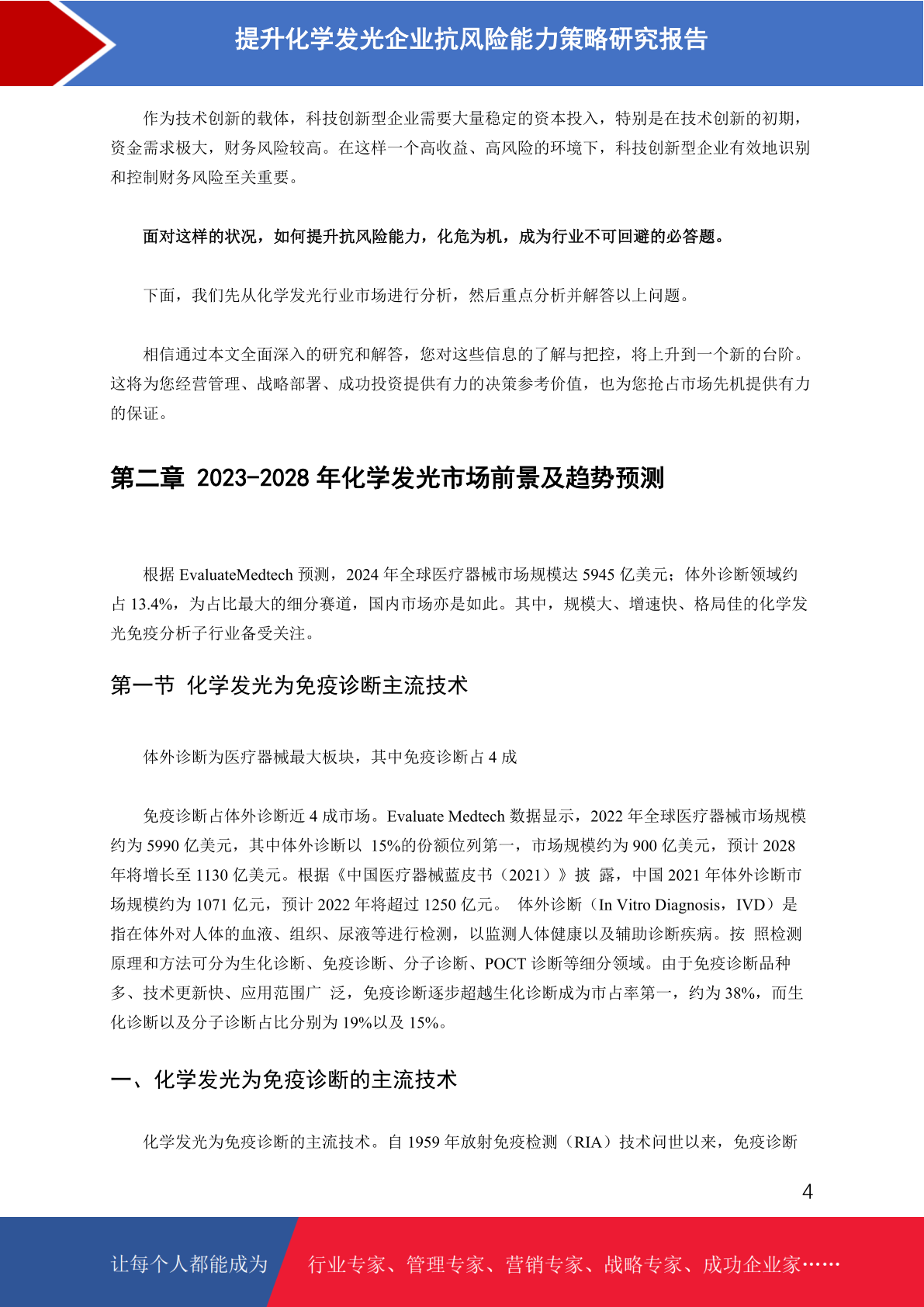 提升化学发光企业抗风险能力策略研究报告

作为技术创新的载体，科技创新型企业需要大量稳定的资本投入，特别是在技术创新的初期，资金需求极大，财务风险较高。在这样一个高收益、高风险的环境下，科技创新型企业有效地识别和控制财务风险至关重要。

面对这样的状况，如何提升抗风险能力，化危为机，成为行业不可回避的必答题。

下面，我们先从化学发光行业市场进行分析，然后重点分析并解答以上问题。

相信通过本文全面深入的研究和解答，您对这些信息的了解与把控，将上升到一个新的台阶。这将为您经营管理、战略部署、成功投资提供有力的决策参考价值，也为您抢占市场先机提供有力的保证。

第二章 2023-2028 年化学发光市场前景及趋势预测

根据 EvaluateMedtech 预测，2024 年全球医疗器械市场规模达 5945 亿美元；体外诊断领域约占 13.4%，为占比最大的细分赛道，国内市场亦是如此。其中，规模大、增速快、格局佳的化学发光免疫分析子行业备受关注。

第一节 化学发光为免疫诊断主流技术

体外诊断为医疗器械最大板块，其中免疫诊断占 4 成

免疫诊断占体外诊断近 4 成市场。Evaluate Medtech 数据显示，2022 年全球医疗器械市场规模约为 5990 亿美元，其中体外诊断以 15%的份额位列第一，市场规模约为 900 亿美元，预计 2028 年将增长至 1130 亿美元。根据《中国医疗器械蓝皮书（2021）》披 露，中国 2021 年体外诊断市场规模约为 1071 亿元，预计 2022 年将超过 1250 亿元。 体外诊断（In Vitro Diagnosis，IVD）是指在体外对人体的血液、组织、尿液等进行检测，以监测人体健康以及辅助诊断疾病。按 照检测原理和方法可分为生化诊断、免疫诊断、分子诊断、POCT 诊断等细分领域。由于免疫诊断品种多、技术更新快、应用范围广 泛，免疫诊断逐步超越生化诊断成为市占率第一，约为 38%，而生化诊断以及分子诊断占比分别为 19%以及 15%。

一、化学发光为免疫诊断的主流技术

化学发光为免疫诊断的主流技术。自 1959 年放射免疫检测（RIA）技术问世以来，免疫诊断

4

让每个人都能成为 行业专家、管理专家、营销专家、战略专家、成功企业家……